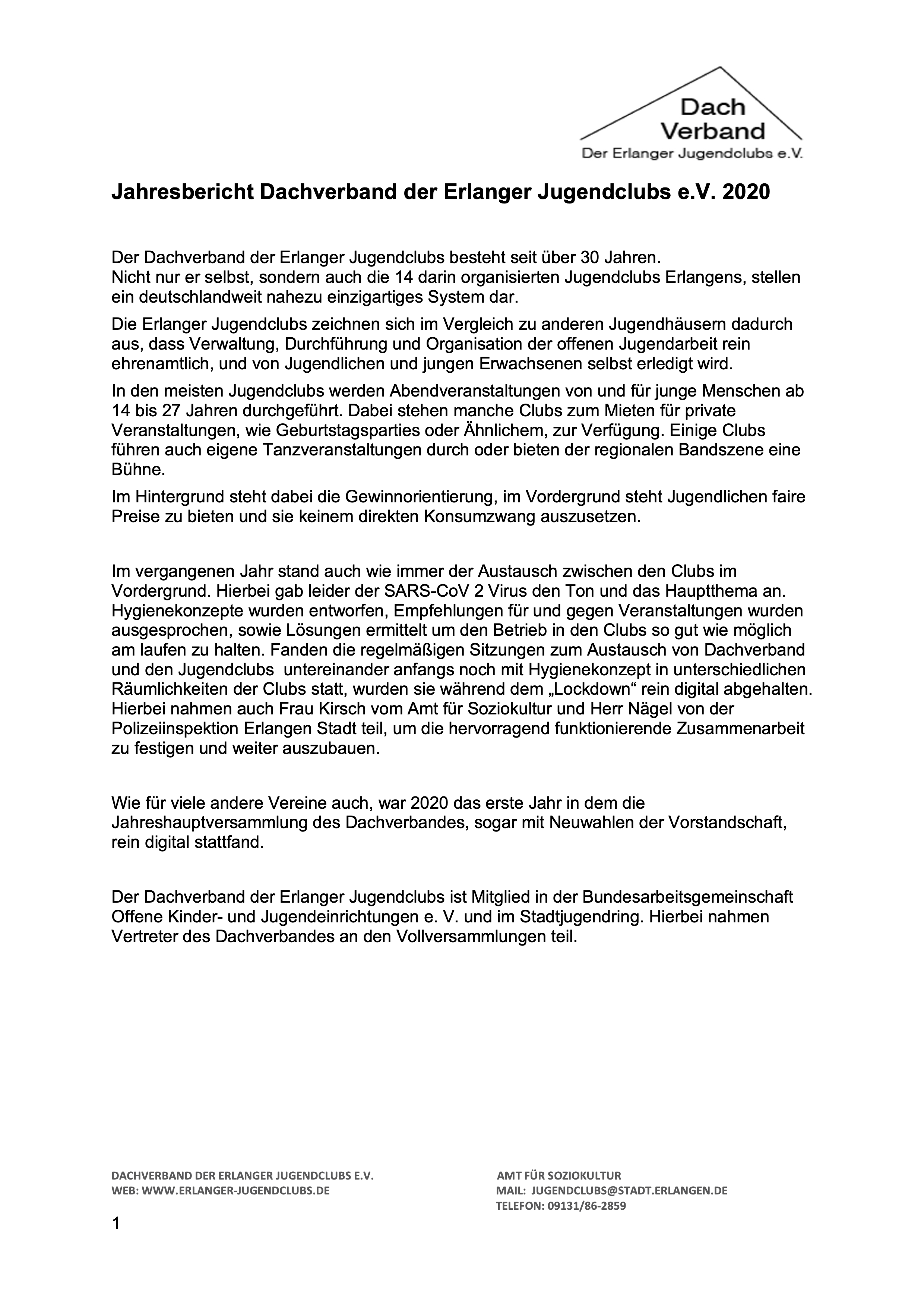 Dach Verband
Der Erlanger Jugendclubs e.V.

Jahresbericht Dachverband der Erlanger Jugendclubs e.V. 2020

Der Dachverband der Erlanger Jugendclubs besteht seit über 30 Jahren.
Nicht nur er selbst, sondern auch die 14 darin organisierten Jugendclubs Erlangens, stellen ein deutschlandweit nahezu einzigartiges System dar.

Die Erlanger Jugendclubs zeichnen sich im Vergleich zu anderen Jugendhäusern dadurch aus, dass Verwaltung, Durchführung und Organisation der offenen Jugendarbeit rein ehrenamtlich, und von Jugendlichen und jungen Erwachsenen selbst erledigt wird.

In den meisten Jugendclubs werden Abendveranstaltungen von und für junge Menschen ab 14 bis 27 Jahren durchgeführt. Dabei stehen manche Clubs zum Mieten für private Veranstaltungen, wie Geburtstagsparties oder Ähnlichem, zur Verfügung. Einige Clubs führen auch eigene Tanzveranstaltungen durch oder bieten der regionalen Bandszene eine Bühne.

Im Hintergrund steht dabei die Gewinnorientierung, im Vordergrund steht Jugendlichen faire Preise zu bieten und sie keinem direkten Konsumzwang auszusetzen.

Im vergangenen Jahr stand auch wie immer der Austausch zwischen den Clubs im Vordergrund. Hierbei gab leider der SARS-CoV 2 Virus den Ton und das Hauptthema an. Hygienekonzepte wurden entworfen, Empfehlungen für und gegen Veranstaltungen wurden ausgesprochen, sowie Lösungen ermittelt um den Betrieb in den Clubs so gut wie möglich am laufen zu halten. Fanden die regelmäßigen Sitzungen zum Austausch von Dachverband und den Jugendclubs untereinander anfangs noch mit Hygienekonzept in unterschiedlichen Räumlichkeiten der Clubs statt, wurden sie während dem „Lockdown“ rein digital abgehalten. Hierbei nahmen auch Frau Kirsch vom Amt für Soziokultur und Herr Nägel von der Polizeiinspektion Erlangen Stadt teil, um die hervorragend funktionierende Zusammenarbeit zu festigen und weiter auszubauen.

Wie für viele andere Vereine auch, war 2020 das erste Jahr in dem die Jahreshauptversammlung des Dachverbandes, sogar mit Neuwahlen der Vorstandschaft, rein digital stattfand.

Der Dachverband der Erlanger Jugendclubs ist Mitglied in der Bundesarbeitsgemeinschaft Offene Kinder- und Jugendeinrichtungen e. V. und im Stadtjugendring. Hierbei nahmen Vertreter des Dachverbandes an den Vollversammlungen teil.

DACHVERBAND DER ERLANGER JUGENDCLUBS E.V.
WEB: WWW.ERLANGER-JUGENDCLUBS.DE

AMT FÜR SOZIOKULTUR
MAIL: JUGENDCLUBS@STADT.ERLANGEN.DE
TELEFON: 09131/86-2859

1